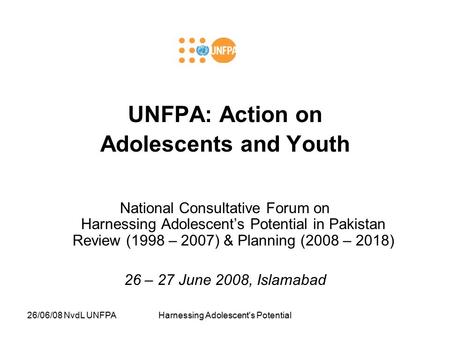 UNFPA

UNFPA: Action on Adolescents and Youth

National Consultative Forum on Harnessing Adolescent's Potential in Pakistan Review (1998 – 2007) & Planning (2008 – 2018)

26 – 27 June 2008, Islamabad

26/06/08 NvdL UNFPA

Harnessing Adolescent's Potential